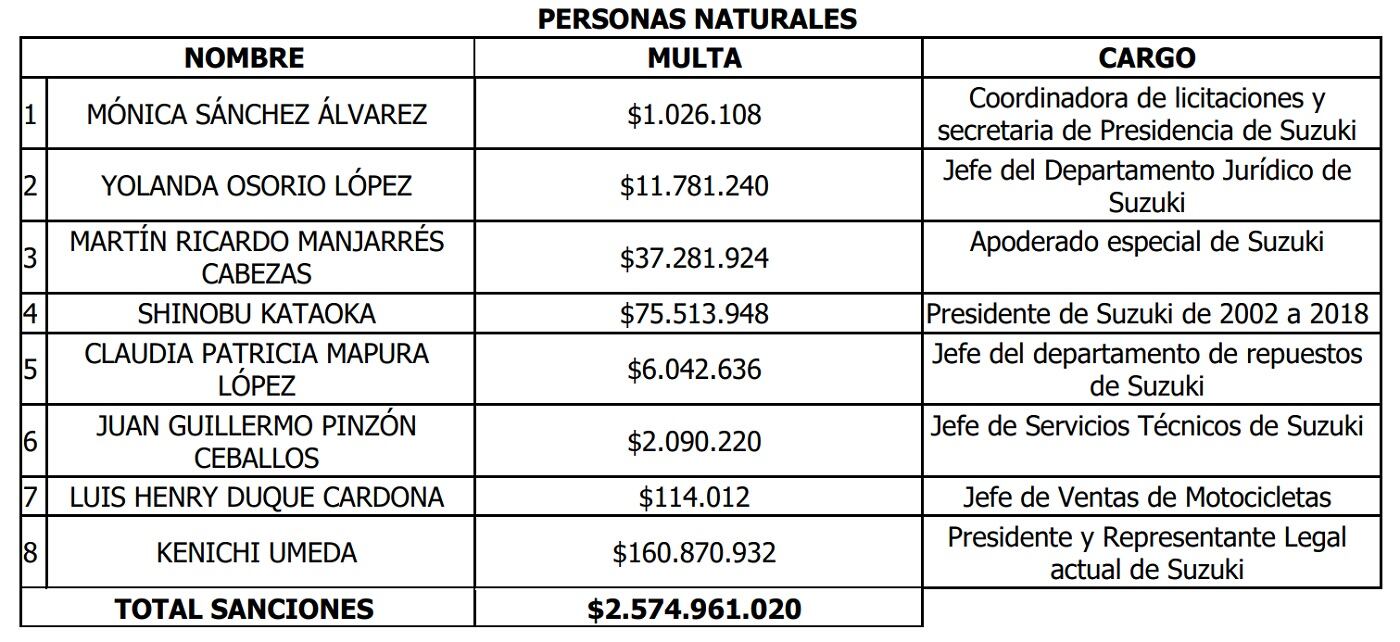 PERSONAS NATURALES

| | NOMBRE | MULTA | CARGO |
|---|---|---|---|
| 1 | MÓNICA SÁNCHEZ ÁLVAREZ | \$1.026.108 | Coordinadora de licitaciones y secretaria de Presidencia de Suzuki |
| 2 | YOLANDA OSORIO LÓPEZ | \$11.781.240 | Jefe del Departamento Jurídico de Suzuki |
| 3 | MARTÍN RICARDO MANJARRÉS CABEZAS | \$37.281.924 | Apoderado especial de Suzuki |
| 4 | SHINOBU KATAOKA | \$75.513.948 | Presidente de Suzuki de 2002 a 2018 |
| 5 | CLAUDIA PATRICIA MAPURA LÓPEZ | \$6.042.636 | Jefe del departamento de repuestos de Suzuki |
| 6 | JUAN GUILLERMO PINZÓN CEBALLOS | \$2.090.220 | Jefe de Servicios Técnicos de Suzuki |
| 7 | LUIS HENRY DUQUE CARDONA | \$114.012 | Jefe de Ventas de Motocicletas |
| 8 | KENICHI UMEDA | \$160.870.932 | Presidente y Representante Legal actual de Suzuki |
| | TOTAL SANCIONES | \$2.574.961.020 | |